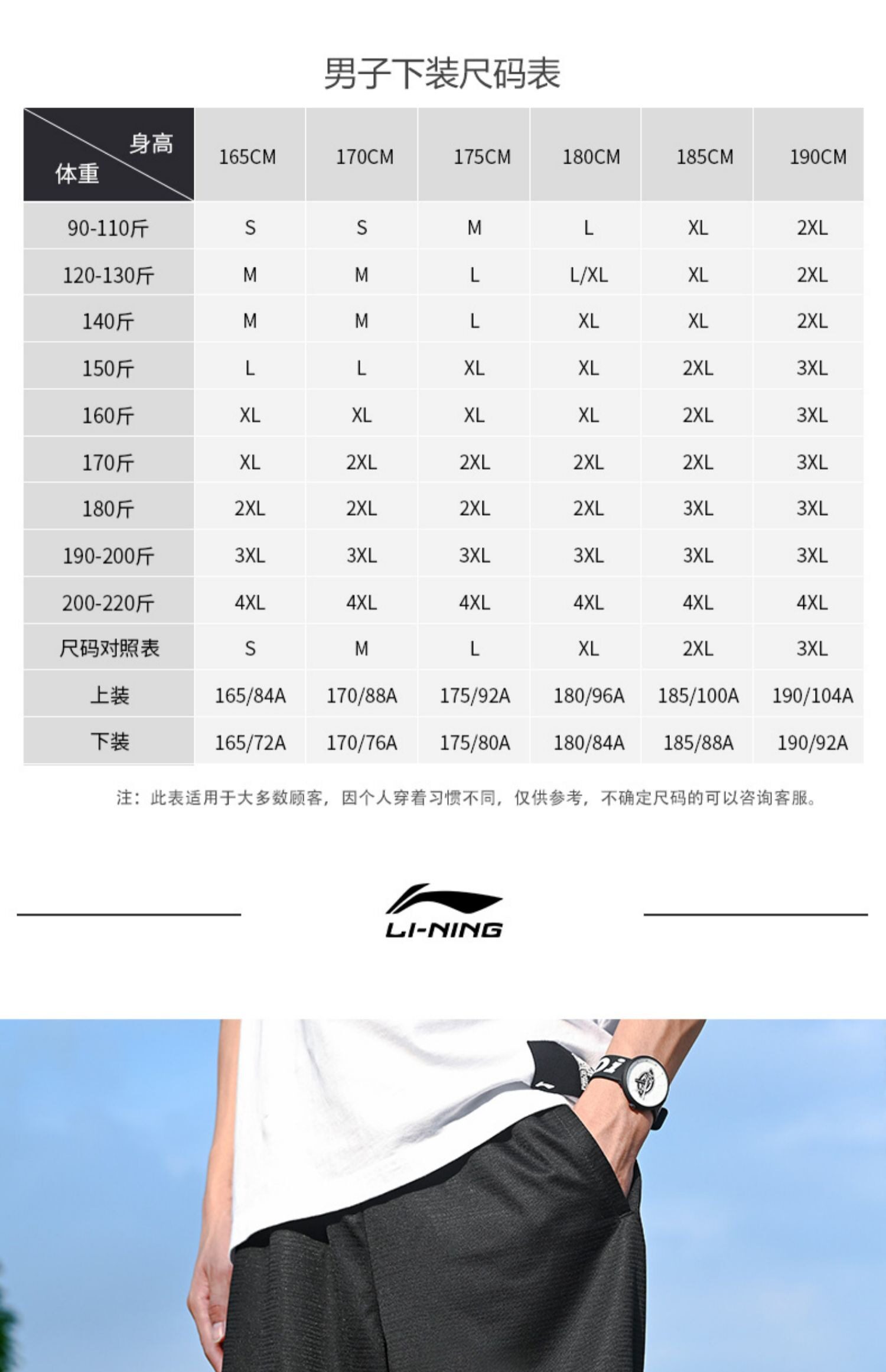 男子下装尺码表

| 身高 体重 | 165CM | 170CM | 175CM | 180CM | 185CM | 190CM |
|---|---|---|---|---|---|---|
| 90-110斤 | S | S | M | L | XL | 2XL |
| 120-130斤 | M | M | L | L/XL | XL | 2XL |
| 140斤 | M | M | L | XL | XL | 2XL |
| 150斤 | L | L | XL | XL | 2XL | 3XL |
| 160斤 | XL | XL | XL | XL | 2XL | 3XL |
| 170斤 | XL | 2XL | 2XL | 2XL | 2XL | 3XL |
| 180斤 | 2XL | 2XL | 2XL | 2XL | 3XL | 3XL |
| 190-200斤 | 3XL | 3XL | 3XL | 3XL | 3XL | 3XL |
| 200-220斤 | 4XL | 4XL | 4XL | 4XL | 4XL | 4XL |
| 尺码对照表 | S | M | L | XL | 2XL | 3XL |
| 上装 | 165/84A | 170/88A | 175/92A | 180/96A | 185/100A | 190/104A |
| 下装 | 165/72A | 170/76A | 175/80A | 180/84A | 185/88A | 190/92A |

注：此表适用于大多数顾客，因个人穿着习惯不同，仅供参考，不确定尺码的可以咨询客服。

LI-NING